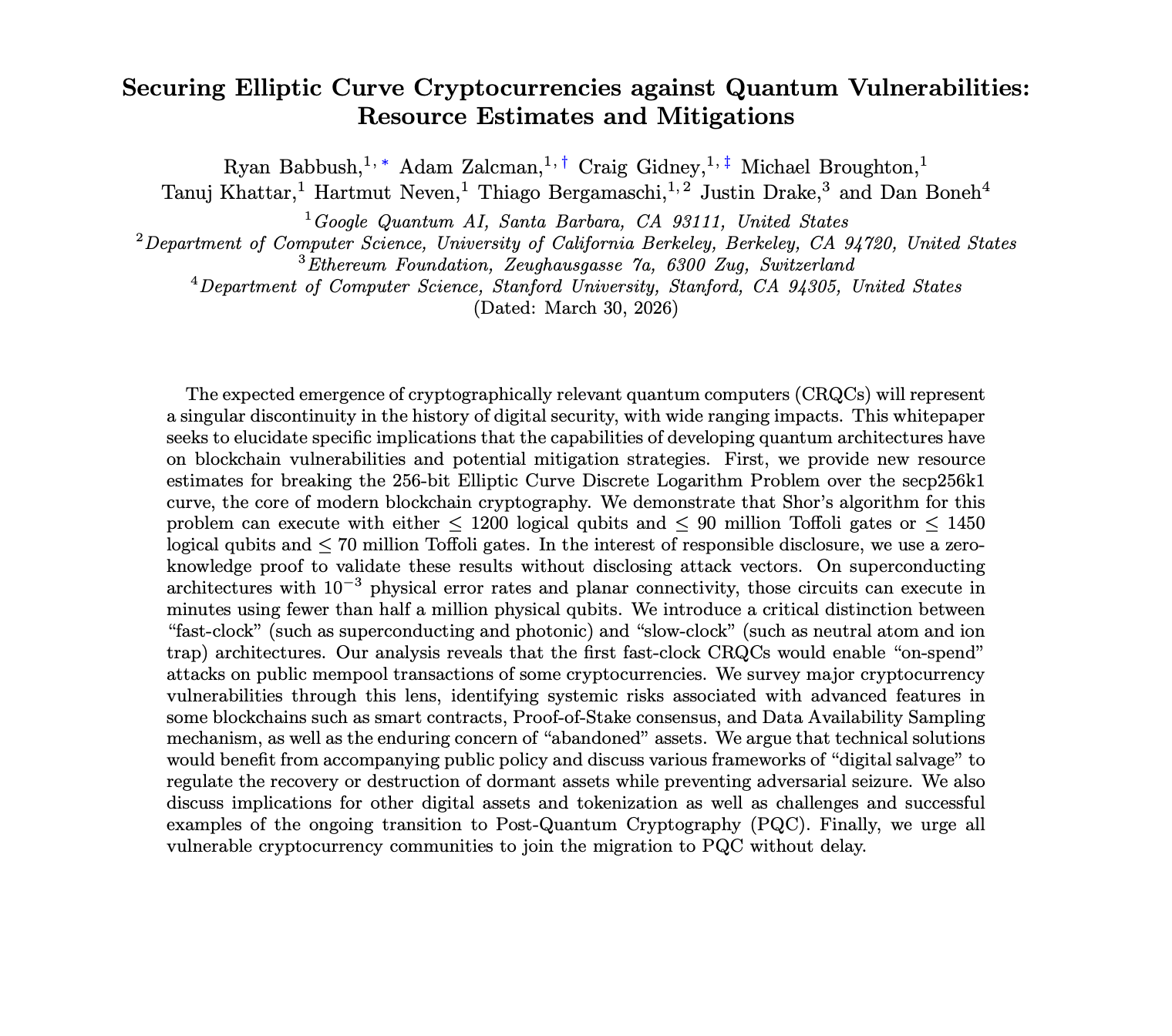 Securing Elliptic Curve Cryptocurrencies against Quantum Vulnerabilities: Resource Estimates and Mitigations

Ryan Babbush,$^{1,*}$ Adam Zalcman,$^{1,\dagger}$ Craig Gidney,$^{1,\ddagger}$ Michael Broughton,$^{1}$ Tanuj Khattar,$^{1}$ Hartmut Neven,$^{1}$ Thiago Bergamaschi,$^{1,2}$ Justin Drake,$^{3}$ and Dan Boneh$^{4}$

$^{1}$Google Quantum AI, Santa Barbara, CA 93111, United States
$^{2}$Department of Computer Science, University of California Berkeley, Berkeley, CA 94720, United States
$^{3}$Ethereum Foundation, Zeughausgasse 7a, 6300 Zug, Switzerland
$^{4}$Department of Computer Science, Stanford University, Stanford, CA 94305, United States
(Dated: March 30, 2026)

The expected emergence of cryptographically relevant quantum computers (CRQCs) will represent a singular discontinuity in the history of digital security, with wide ranging impacts. This whitepaper seeks to elucidate specific implications that the capabilities of developing quantum architectures have on blockchain vulnerabilities and potential mitigation strategies. First, we provide new resource estimates for breaking the 256-bit Elliptic Curve Discrete Logarithm Problem over the secp256k1 curve, the core of modern blockchain cryptography. We demonstrate that Shor's algorithm for this problem can execute with either $\leq$ 1200 logical qubits and $\leq$ 90 million Toffoli gates or $\leq$ 1450 logical qubits and $\leq$ 70 million Toffoli gates. In the interest of responsible disclosure, we use a zero-knowledge proof to validate these results without disclosing attack vectors. On superconducting architectures with $10^{-3}$ physical error rates and planar connectivity, those circuits can execute in minutes using fewer than half a million physical qubits. We introduce a critical distinction between "fast-clock" (such as superconducting and photonic) and "slow-clock" (such as neutral atom and ion trap) architectures. Our analysis reveals that the first fast-clock CRQCs would enable "on-spend" attacks on public mempool transactions of some cryptocurrencies. We survey major cryptocurrency vulnerabilities through this lens, identifying systemic risks associated with advanced features in some blockchains such as smart contracts, Proof-of-Stake consensus, and Data Availability Sampling mechanism, as well as the enduring concern of "abandoned" assets. We argue that technical solutions would benefit from accompanying public policy and discuss various frameworks of "digital salvage" to regulate the recovery or destruction of dormant assets while preventing adversarial seizure. We also discuss implications for other digital assets and tokenization as well as challenges and successful examples of the ongoing transition to Post-Quantum Cryptography (PQC). Finally, we urge all vulnerable cryptocurrency communities to join the migration to PQC without delay.